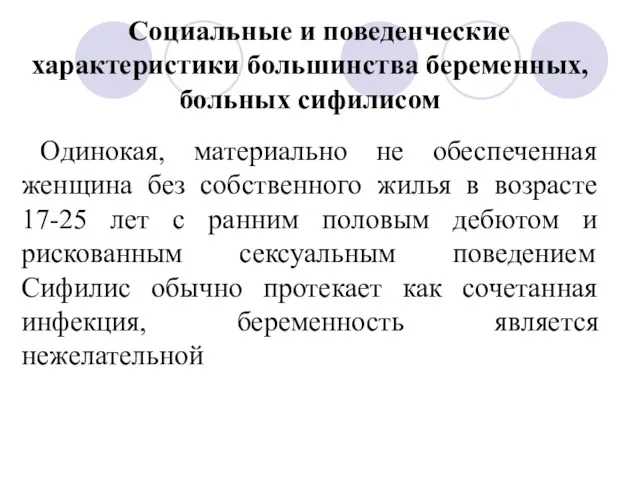 Социальные и поведенческие характеристики большинства беременных, больных сифилисом

Одинокая, материально не обеспеченная женщина без собственного жилья в возрасте 17-25 лет с ранним половым дебютом и рискованным сексуальным поведением Сифилис обычно протекает как сочетанная инфекция, беременность является нежелательной